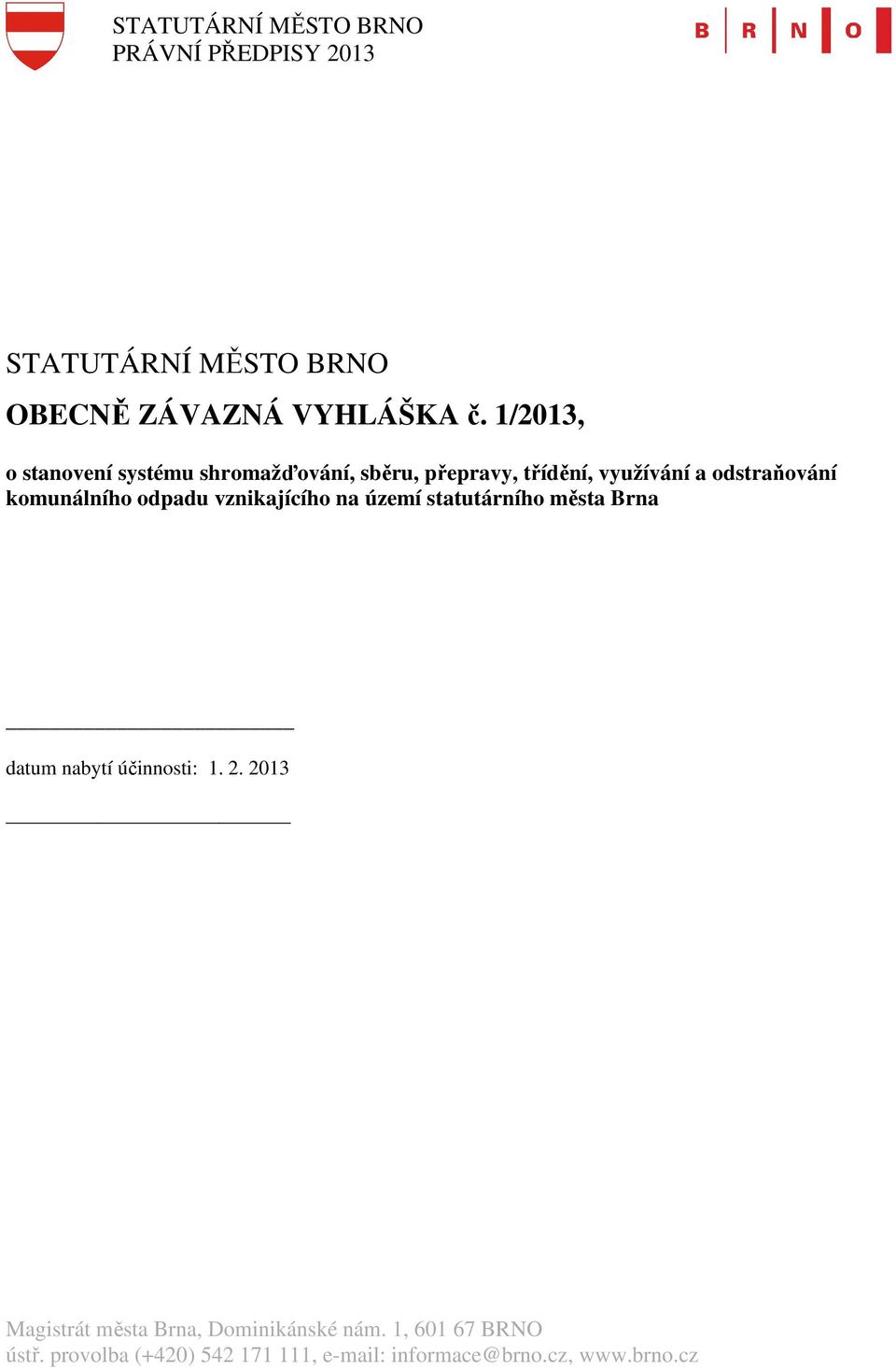 STATUTÁRNÍ MĚSTO BRNO
PRÁVNÍ PŘEDPISY 2013

B R N O

STATUTÁRNÍ MĚSTO BRNO

OBECNĚ ZÁVAZNÁ VYHLÁŠKA č. 1/2013,

o stanovení systému shromažďování, sběru, přepravy, třídění, využívání a odstraňování komunálního odpadu vznikajícího na území statutárního města Brna

datum nabytí účinnosti: 1. 2. 2013

Magistrát města Brna, Dominikánské nám. 1, 601 67 BRNO
ústř. provolba (+420) 542 171 111, e-mail: informace@brno.cz, www.brno.cz